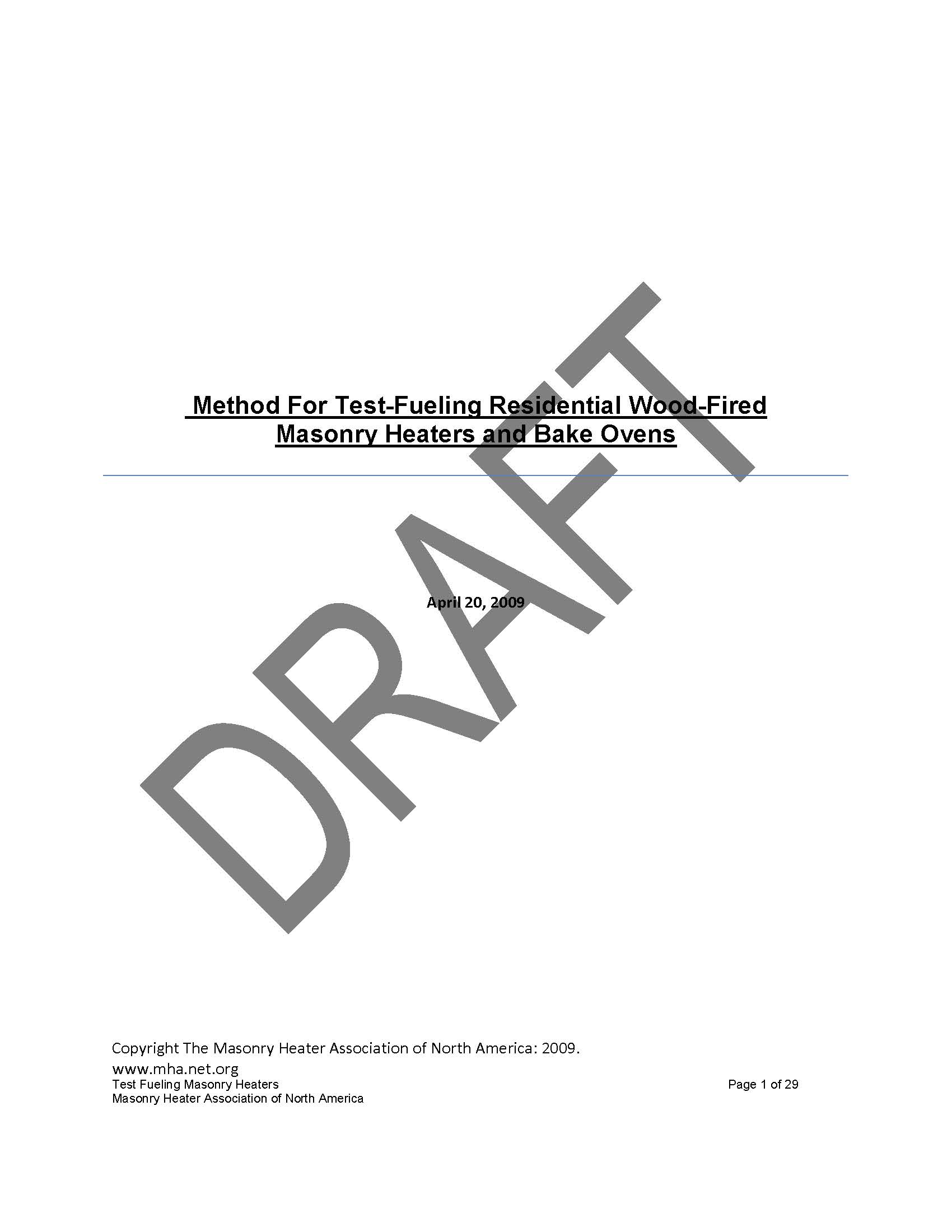 Method For Test-Fueling Residential Wood-Fired Masonry Heaters and Bake Ovens

DRAFT

April 20, 2009

Copyright The Masonry Heater Association of North America: 2009.
www.mha.net.org
Test Fueling Masonry Heaters
Masonry Heater Association of North America

Page 1 of 29